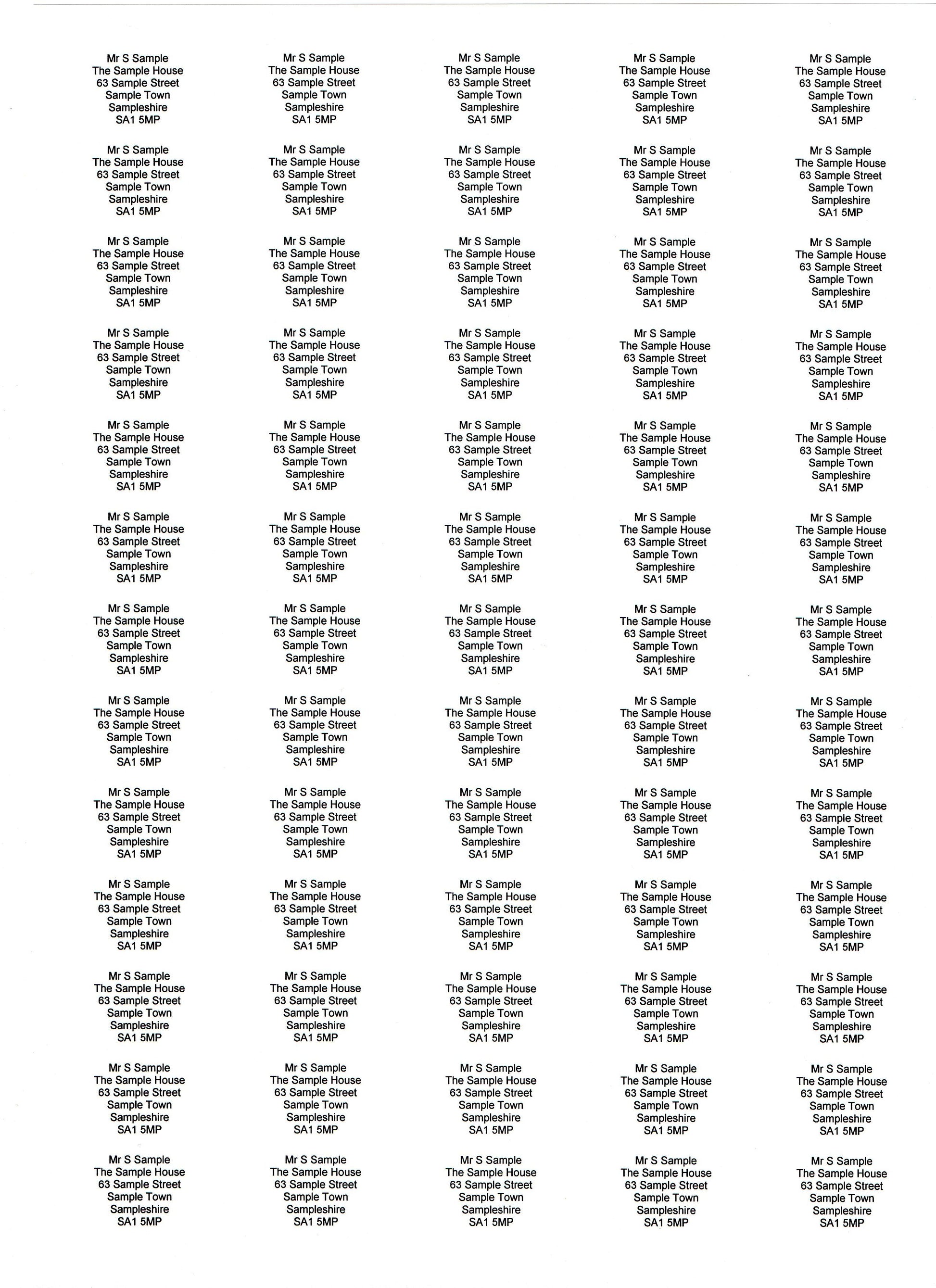 Mr S Sample
The Sample House
63 Sample Street
Sample Town
Sampleshire
SA1 5MP

Mr S Sample
The Sample House
63 Sample Street
Sample Town
Sampleshire
SA1 5MP

Mr S Sample
The Sample House
63 Sample Street
Sample Town
Sampleshire
SA1 5MP

Mr S Sample
The Sample House
63 Sample Street
Sample Town
Sampleshire
SA1 5MP

Mr S Sample
The Sample House
63 Sample Street
Sample Town
Sampleshire
SA1 5MP

Mr S Sample
The Sample House
63 Sample Street
Sample Town
Sampleshire
SA1 5MP

Mr S Sample
The Sample House
63 Sample Street
Sample Town
Sampleshire
SA1 5MP

Mr S Sample
The Sample House
63 Sample Street
Sample Town
Sampleshire
SA1 5MP

Mr S Sample
The Sample House
63 Sample Street
Sample Town
Sampleshire
SA1 5MP

Mr S Sample
The Sample House
63 Sample Street
Sample Town
Sampleshire
SA1 5MP

Mr S Sample
The Sample House
63 Sample Street
Sample Town
Sampleshire
SA1 5MP

Mr S Sample
The Sample House
63 Sample Street
Sample Town
Sampleshire
SA1 5MP

Mr S Sample
The Sample House
63 Sample Street
Sample Town
Sampleshire
SA1 5MP

Mr S Sample
The Sample House
63 Sample Street
Sample Town
Sampleshire
SA1 5MP

Mr S Sample
The Sample House
63 Sample Street
Sample Town
Sampleshire
SA1 5MP

Mr S Sample
The Sample House
63 Sample Street
Sample Town
Sampleshire
SA1 5MP

Mr S Sample
The Sample House
63 Sample Street
Sample Town
Sampleshire
SA1 5MP

Mr S Sample
The Sample House
63 Sample Street
Sample Town
Sampleshire
SA1 5MP

Mr S Sample
The Sample House
63 Sample Street
Sample Town
Sampleshire
SA1 5MP

Mr S Sample
The Sample House
63 Sample Street
Sample Town
Sampleshire
SA1 5MP

Mr S Sample
The Sample House
63 Sample Street
Sample Town
Sampleshire
SA1 5MP

Mr S Sample
The Sample House
63 Sample Street
Sample Town
Sampleshire
SA1 5MP

Mr S Sample
The Sample House
63 Sample Street
Sample Town
Sampleshire
SA1 5MP

Mr S Sample
The Sample House
63 Sample Street
Sample Town
Sampleshire
SA1 5MP

Mr S Sample
The Sample House
63 Sample Street
Sample Town
Sampleshire
SA1 5MP

Mr S Sample
The Sample House
63 Sample Street
Sample Town
Sampleshire
SA1 5MP

Mr S Sample
The Sample House
63 Sample Street
Sample Town
Sampleshire
SA1 5MP

Mr S Sample
The Sample House
63 Sample Street
Sample Town
Sampleshire
SA1 5MP

Mr S Sample
The Sample House
63 Sample Street
Sample Town
Sampleshire
SA1 5MP

Mr S Sample
The Sample House
63 Sample Street
Sample Town
Sampleshire
SA1 5MP

Mr S Sample
The Sample House
63 Sample Street
Sample Town
Sampleshire
SA1 5MP

Mr S Sample
The Sample House
63 Sample Street
Sample Town
Sampleshire
SA1 5MP

Mr S Sample
The Sample House
63 Sample Street
Sample Town
Sampleshire
SA1 5MP

Mr S Sample
The Sample House
63 Sample Street
Sample Town
Sampleshire
SA1 5MP

Mr S Sample
The Sample House
63 Sample Street
Sample Town
Sampleshire
SA1 5MP

Mr S Sample
The Sample House
63 Sample Street
Sample Town
Sampleshire
SA1 5MP

Mr S Sample
The Sample House
63 Sample Street
Sample Town
Sampleshire
SA1 5MP

Mr S Sample
The Sample House
63 Sample Street
Sample Town
Sampleshire
SA1 5MP

Mr S Sample
The Sample House
63 Sample Street
Sample Town
Sampleshire
SA1 5MP

Mr S Sample
The Sample House
63 Sample Street
Sample Town
Sampleshire
SA1 5MP

Mr S Sample
The Sample House
63 Sample Street
Sample Town
Sampleshire
SA1 5MP

Mr S Sample
The Sample House
63 Sample Street
Sample Town
Sampleshire
SA1 5MP

Mr S Sample
The Sample House
63 Sample Street
Sample Town
Sampleshire
SA1 5MP

Mr S Sample
The Sample House
63 Sample Street
Sample Town
Sampleshire
SA1 5MP

Mr S Sample
The Sample House
63 Sample Street
Sample Town
Sampleshire
SA1 5MP

Mr S Sample
The Sample House
63 Sample Street
Sample Town
Sampleshire
SA1 5MP

Mr S Sample
The Sample House
63 Sample Street
Sample Town
Sampleshire
SA1 5MP

Mr S Sample
The Sample House
63 Sample Street
Sample Town
Sampleshire
SA1 5MP

Mr S Sample
The Sample House
63 Sample Street
Sample Town
Sampleshire
SA1 5MP

Mr S Sample
The Sample House
63 Sample Street
Sample Town
Sampleshire
SA1 5MP

Mr S Sample
The Sample House
63 Sample Street
Sample Town
Sampleshire
SA1 5MP

Mr S Sample
The Sample House
63 Sample Street
Sample Town
Sampleshire
SA1 5MP

Mr S Sample
The Sample House
63 Sample Street
Sample Town
Sampleshire
SA1 5MP

Mr S Sample
The Sample House
63 Sample Street
Sample Town
Sampleshire
SA1 5MP

Mr S Sample
The Sample House
63 Sample Street
Sample Town
Sampleshire
SA1 5MP

Mr S Sample
The Sample House
63 Sample Street
Sample Town
Sampleshire
SA1 5MP

Mr S Sample
The Sample House
63 Sample Street
Sample Town
Sampleshire
SA1 5MP

Mr S Sample
The Sample House
63 Sample Street
Sample Town
Sampleshire
SA1 5MP

Mr S Sample
The Sample House
63 Sample Street
Sample Town
Sampleshire
SA1 5MP

Mr S Sample
The Sample House
63 Sample Street
Sample Town
Sampleshire
SA1 5MP

Mr S Sample
The Sample House
63 Sample Street
Sample Town
Sampleshire
SA1 5MP

Mr S Sample
The Sample House
63 Sample Street
Sample Town
Sampleshire
SA1 5MP

Mr S Sample
The Sample House
63 Sample Street
Sample Town
Sampleshire
SA1 5MP

Mr S Sample
The Sample House
63 Sample Street
Sample Town
Sampleshire
SA1 5MP

Mr S Sample
The Sample House
63 Sample Street
Sample Town
Sampleshire
SA1 5MP